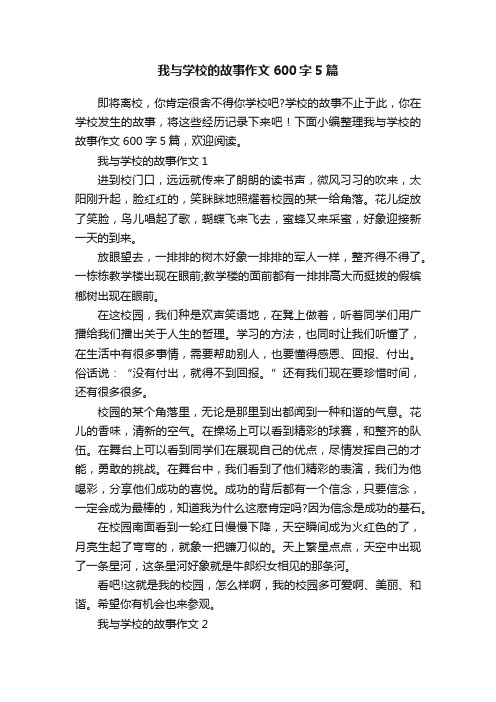 我与学校的故事作文 600 字 5 篇

即将离校，你肯定很舍不得你学校吧?学校的故事不止于此，你在学校发生的故事，将这些经历记录下来吧！下面小编整理我与学校的故事作文 600 字 5 篇，欢迎阅读。

我与学校的故事作文 1

进到校门口，远远就传来了朗朗的读书声，微风习习的吹来，太阳刚升起，脸红红的，笑眯眯地照耀着校园的某一给角落。花儿绽放了笑脸，鸟儿唱起了歌，蝴蝶飞来飞去，蜜蜂又来采蜜，好象迎接新一天的到来。

放眼望去，一排排的树木好象一排排的军人一样，整齐得不得了。一栋栋教学楼出现在眼前;教学楼的面前都有一排排高大而挺拔的假槟榔树出现在眼前。

在这校园，我们种是欢声笑语地，在凳上做着，听着同学们用广播给我们播出关于人生的哲理。学习的方法，也同时让我们听懂了，在生活中有很多事情，需要帮助别人，也要懂得感恩、回报、付出。俗话说：“没有付出，就得不到回报。”还有我们现在要珍惜时间，还有很多很多。

校园的某个角落里，无论是那里到出都闻到一种和谐的气息。花儿的香味，清新的空气。在操场上可以看到精彩的球赛，和整齐的队伍。在舞台上可以看到同学们在展现自己的优点，尽情发挥自己的才能，勇敢的挑战。在舞台中，我们看到了他们精彩的表演，我们为他喝彩，分享他们成功的喜悦。成功的背后都有一个信念，只要信念，一定会成为最棒的，知道我为什么这麽肯定吗?因为信念是成功的基石。

在校园南面看到一轮红日慢慢下降，天空瞬间成为火红色的了，月亮生起了弯弯的，就象一把镰刀似的。天上繁星点点，天空中出现了一条星河，这条星河好象就是牛郎织女相见的那条河。

看吧!这就是我的校园，怎么样啊，我的校园多可爱啊、美丽、和谐。希望你有机会也来参观。

我与学校的故事作文 2